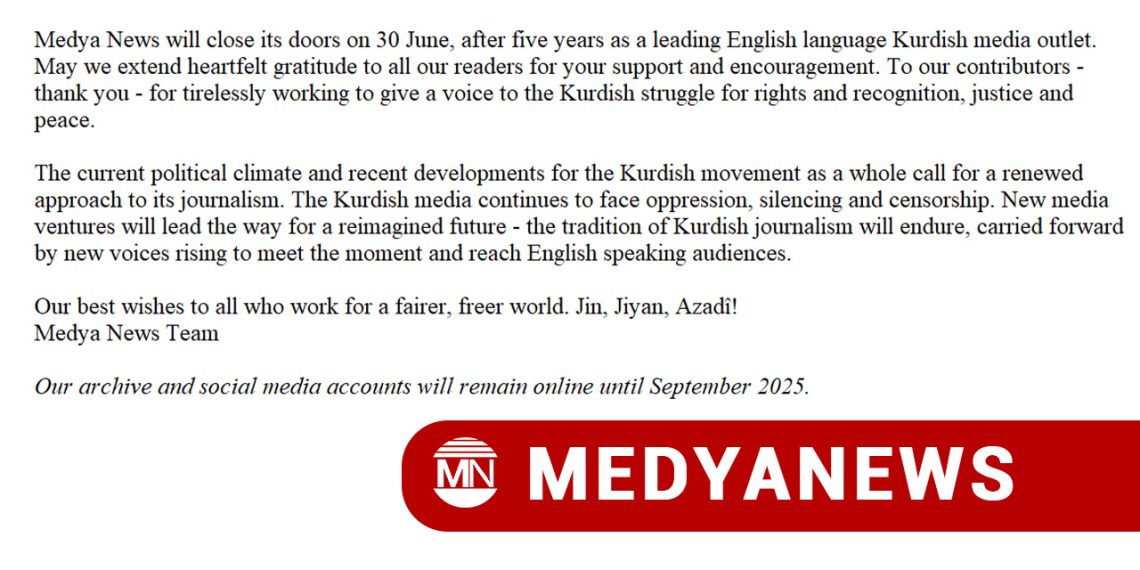 Medya News will close its doors on 30 June, after five years as a leading English language Kurdish media outlet. May we extend heartfelt gratitude to all our readers for your support and encouragement. To our contributors - thank you - for tirelessly working to give a voice to the Kurdish struggle for rights and recognition, justice and peace.

The current political climate and recent developments for the Kurdish movement as a whole call for a renewed approach to its journalism. The Kurdish media continues to face oppression, silencing and censorship. New media ventures will lead the way for a reimagined future - the tradition of Kurdish journalism will endure, carried forward by new voices rising to meet the moment and reach English speaking audiences.

Our best wishes to all who work for a fairer, freer world. Jin, Jiyan, Azadî!
Medya News Team

Our archive and social media accounts will remain online until September 2025.

MN MEDYANEWS